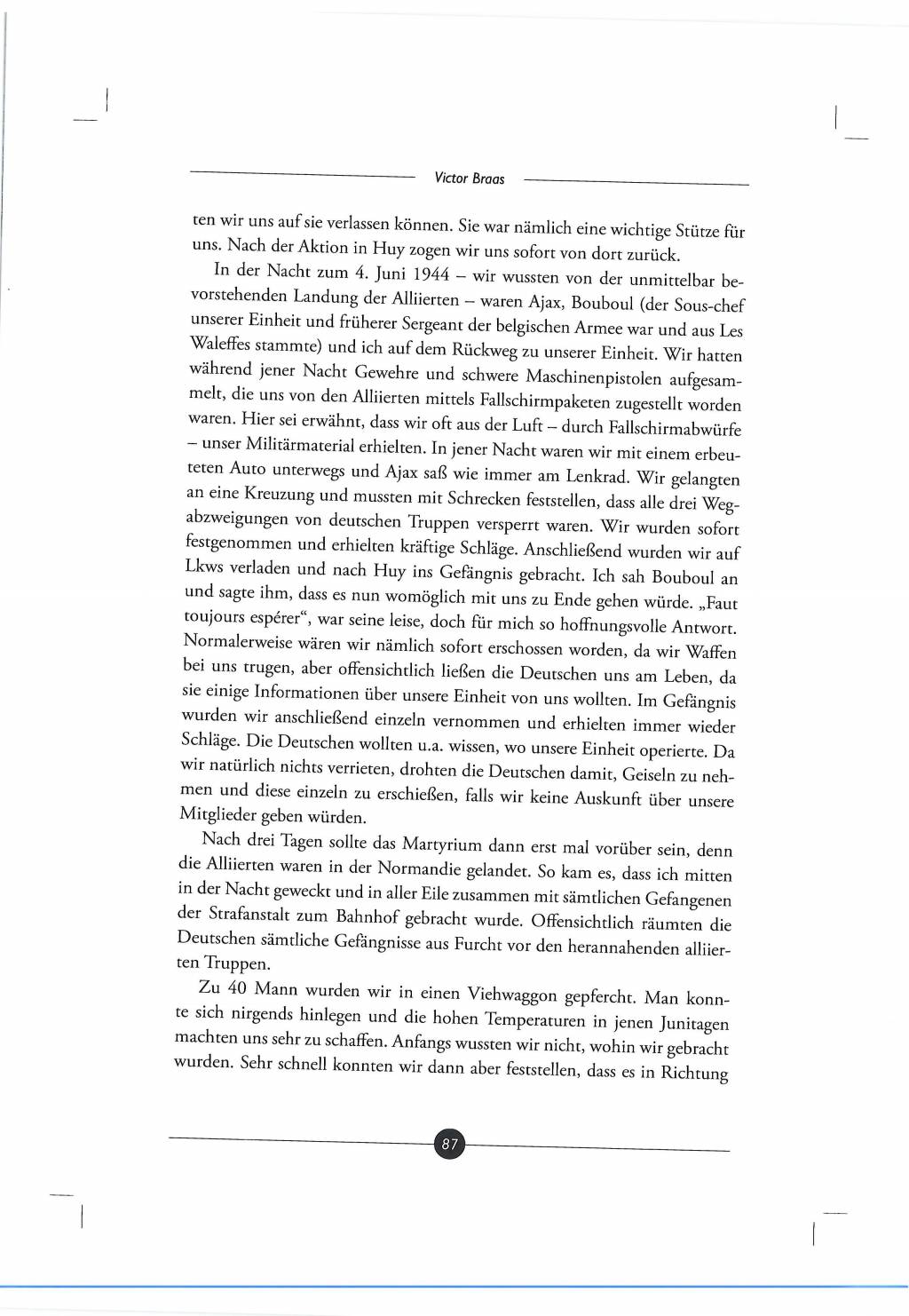 Victor Braas

ten wir uns auf sie verlassen können. Sie war nämlich eine wichtige Stütze für uns. Nach der Aktion in Huy zogen wir uns sofort von dort zurück.

In der Nacht zum 4. Juni 1944 – wir wussten von der unmittelbar bevorstehenden Landung der Alliierten – waren Ajax, Bouboul (der Sous-chef unserer Einheit und früherer Sergeant der belgischen Armee war und aus Les Waleffes stammte) und ich auf dem Rückweg zu unserer Einheit. Wir hatten während jener Nacht Gewehre und schwere Maschinenpistolen aufgesammelt, die uns von den Alliierten mittels Fallschirmpaketen zugestellt worden waren. Hier sei erwähnt, dass wir oft aus der Luft – durch Fallschirmabwürfe – unser Militärmaterial erhielten. In jener Nacht waren wir mit einem erbeuteten Auto unterwegs und Ajax saß wie immer am Lenkrad. Wir gelangten an eine Kreuzung und mussten mit Schrecken feststellen, dass alle drei Wegabzweigungen von deutschen Truppen versperrt waren. Wir wurden sofort festgenommen und erhielten kräftige Schläge. Anschließend wurden wir auf Lkws verladen und nach Huy ins Gefängnis gebracht. Ich sah Bouboul an und sagte ihm, dass es nun womöglich mit uns zu Ende gehen würde. „Faut toujours espérer“, war seine leise, doch für mich so hoffnungsvolle Antwort. Normalerweise wären wir nämlich sofort erschossen worden, da wir Waffen bei uns trugen, aber offensichtlich ließen die Deutschen uns am Leben, da sie einige Informationen über unsere Einheit von uns wollten. Im Gefängnis wurden wir anschließend einzeln vernommen und erhielten immer wieder Schläge. Die Deutschen wollten u.a. wissen, wo unsere Einheit operierte. Da wir natürlich nichts verrieten, drohten die Deutschen damit, Geiseln zu nehmen und diese einzeln zu erschießen, falls wir keine Auskunft über unsere Mitglieder geben würden.

Nach drei Tagen sollte das Martyrium dann erst mal vorüber sein, denn die Alliierten waren in der Normandie gelandet. So kam es, dass ich mitten in der Nacht geweckt und in aller Eile zusammen mit sämtlichen Gefangenen der Strafanstalt zum Bahnhof gebracht wurde. Offensichtlich räumten die Deutschen sämtliche Gefängnisse aus Furcht vor den herannahenden alliierten Truppen.

Zu 40 Mann wurden wir in einen Viehwaggon gepfercht. Man konnte sich nirgends hinlegen und die hohen Temperaturen in jenen Junitagen machten uns sehr zu schaffen. Anfangs wussten wir nicht, wohin wir gebracht wurden. Sehr schnell konnten wir dann aber feststellen, dass es in Richtung

87